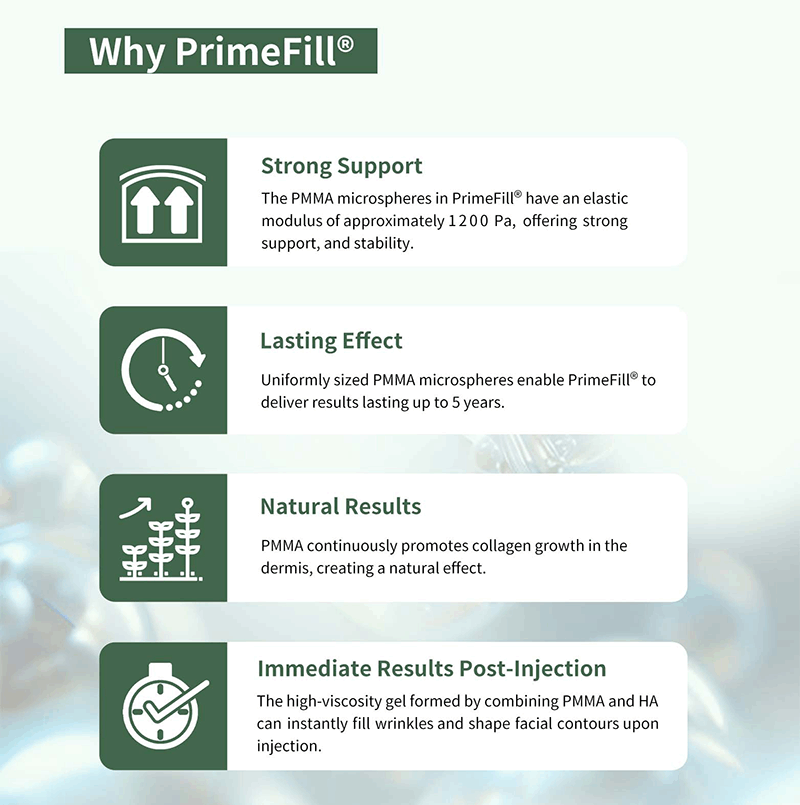 Why PrimeFill®

Strong Support
The PMMA microspheres in PrimeFill® have an elastic modulus of approximately 1200 Pa, offering strong support, and stability.

Lasting Effect
Uniformly sized PMMA microspheres enable PrimeFill® to deliver results lasting up to 5 years.

Natural Results
PMMA continuously promotes collagen growth in the dermis, creating a natural effect.

Immediate Results Post-Injection
The high-viscosity gel formed by combining PMMA and HA can instantly fill wrinkles and shape facial contours upon injection.